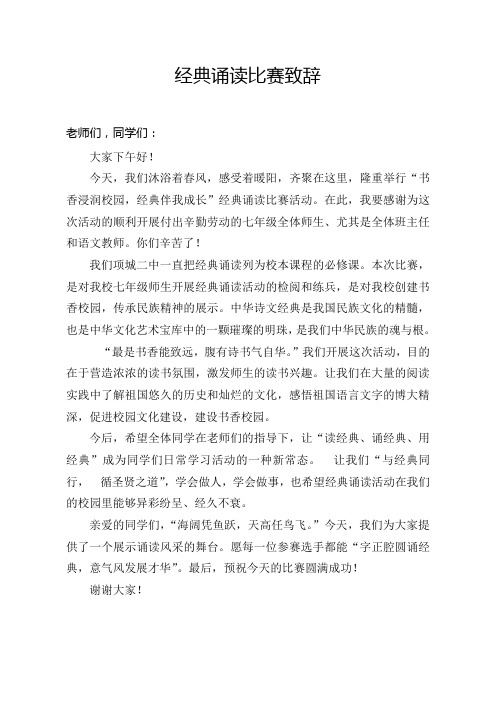 经典诵读比赛致辞

老师们，同学们：

大家下午好！

今天，我们沐浴着春风，感受着暖阳，齐聚在这里，隆重举行“书香浸润校园，经典伴我成长”经典诵读比赛活动。在此，我要感谢为这次活动的顺利开展付出辛勤劳动的七年级全体师生、尤其是全体班主任和语文教师。你们辛苦了！

我们项城二中一直把经典诵读列为校本课程的必修课。本次比赛，是对我校七年级师生开展经典诵读活动的检阅和练兵，是对我校创建书香校园，传承民族精神的展示。中华诗文经典是我国民族文化的精髓，也是中华文化艺术宝库中的一颗璀璨的明珠，是我们中华民族的魂与根。

“最是书香能致远，腹有诗书气自华。”我们开展这次活动，目的在于营造浓浓的读书氛围，激发师生的读书兴趣。让我们在大量的阅读实践中了解祖国悠久的历史和灿烂的文化，感悟祖国语言文字的博大精深，促进校园文化建设，建设书香校园。

今后，希望全体同学在老师们的指导下，让“读经典、诵经典、用经典”成为同学们日常学习活动的一种新常态。 让我们“与经典同行， 循圣贤之道”，学会做人，学会做事，也希望经典诵读活动在我们的校园里能够异彩纷呈、经久不衰。

亲爱的同学们，“海阔凭鱼跃，天高任鸟飞。”今天，我们为大家提供了一个展示诵读风采的舞台。愿每一位参赛选手都能“字正腔圆诵经典，意气风发展才华”。最后，预祝今天的比赛圆满成功！

谢谢大家！